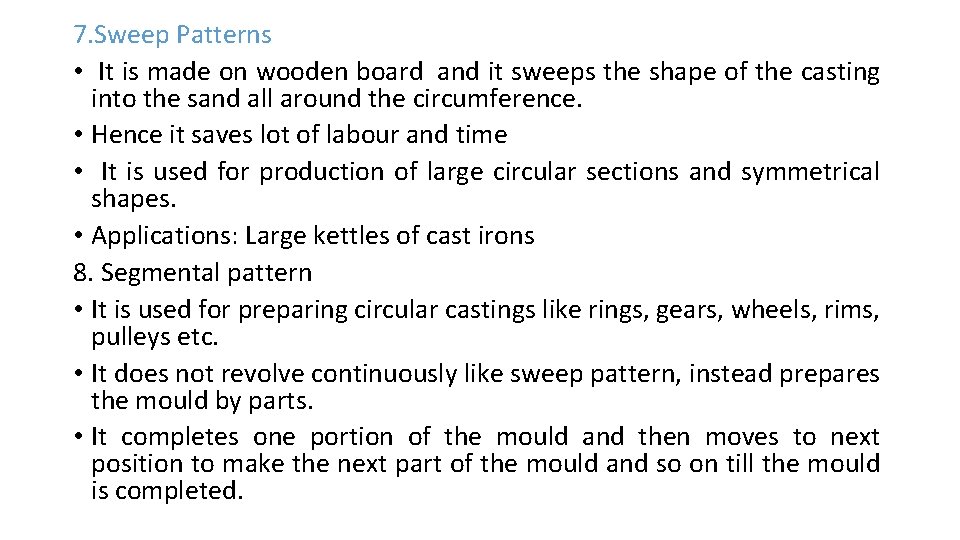 7.Sweep Patterns

• It is made on wooden board and it sweeps the shape of the casting into the sand all around the circumference.

• Hence it saves lot of labour and time

• It is used for production of large circular sections and symmetrical shapes.

• Applications: Large kettles of cast irons

8. Segmental pattern

• It is used for preparing circular castings like rings, gears, wheels, rims, pulleys etc.

• It does not revolve continuously like sweep pattern, instead prepares the mould by parts.

• It completes one portion of the mould and then moves to next position to make the next part of the mould and so on till the mould is completed.